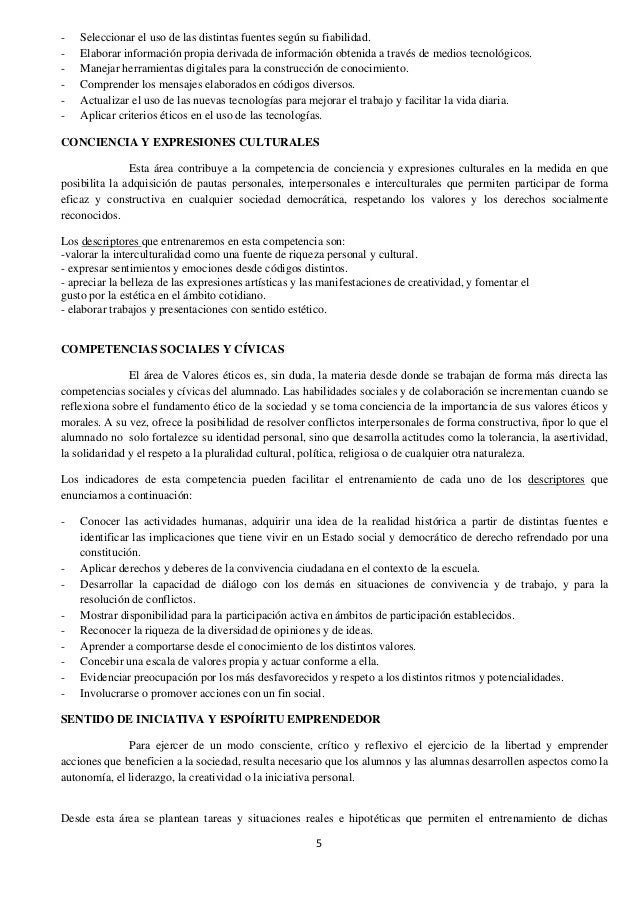 - Seleccionar el uso de las distintas fuentes según su fiabilidad.
- Elaborar información propia derivada de información obtenida a través de medios tecnológicos.
- Manejar herramientas digitales para la construcción de conocimiento.
- Comprender los mensajes elaborados en códigos diversos.
- Actualizar el uso de las nuevas tecnologías para mejorar el trabajo y facilitar la vida diaria.
- Aplicar criterios éticos en el uso de las tecnologías.

CONCIENCIA Y EXPRESIONES CULTURALES

Esta área contribuye a la competencia de conciencia y expresiones culturales en la medida en que posibilita la adquisición de pautas personales, interpersonales e interculturales que permiten participar de forma eficaz y constructiva en cualquier sociedad democrática, respetando los valores y los derechos socialmente reconocidos.

Los descriptores que entrenaremos en esta competencia son:
-valorar la interculturalidad como una fuente de riqueza personal y cultural.
- expresar sentimientos y emociones desde códigos distintos.
- apreciar la belleza de las expresiones artísticas y las manifestaciones de creatividad, y fomentar el gusto por la estética en el ámbito cotidiano.
- elaborar trabajos y presentaciones con sentido estético.

COMPETENCIAS SOCIALES Y CÍVICAS

El área de Valores éticos es, sin duda, la materia desde donde se trabajan de forma más directa las competencias sociales y cívicas del alumnado. Las habilidades sociales y de colaboración se incrementan cuando se reflexiona sobre el fundamento ético de la sociedad y se toma conciencia de la importancia de sus valores éticos y morales. A su vez, ofrece la posibilidad de resolver conflictos interpersonales de forma constructiva, ñpor lo que el alumnado no solo fortalezce su identidad personal, sino que desarrolla actitudes como la tolerancia, la asertividad, la solidaridad y el respeto a la pluralidad cultural, política, religiosa o de cualquier otra naturaleza.

Los indicadores de esta competencia pueden facilitar el entrenamiento de cada uno de los descriptores que enunciamos a continuación:

- Conocer las actividades humanas, adquirir una idea de la realidad histórica a partir de distintas fuentes e identificar las implicaciones que tiene vivir en un Estado social y democrático de derecho refrendado por una constitución.
- Aplicar derechos y deberes de la convivencia ciudadana en el contexto de la escuela.
- Desarrollar la capacidad de diálogo con los demás en situaciones de convivencia y de trabajo, y para la resolución de conflictos.
- Mostrar disponibilidad para la participación activa en ámbitos de participación establecidos.
- Reconocer la riqueza de la diversidad de opiniones y de ideas.
- Aprender a comportarse desde el conocimiento de los distintos valores.
- Concebir una escala de valores propia y actuar conforme a ella.
- Evidenciar preocupación por los más desfavorecidos y respeto a los distintos ritmos y potencialidades.
- Involucrarse o promover acciones con un fin social.

SENTIDO DE INICIATIVA Y ESPOÍRITU EMPRENDEDOR

Para ejercer de un modo consciente, crítico y reflexivo el ejercicio de la libertad y emprender acciones que beneficien a la sociedad, resulta necesario que los alumnos y las alumnas desarrollen aspectos como la autonomía, el liderazgo, la creatividad o la iniciativa personal.

Desde esta área se plantean tareas y situaciones reales e hipotéticas que permiten el entrenamiento de dichas

5